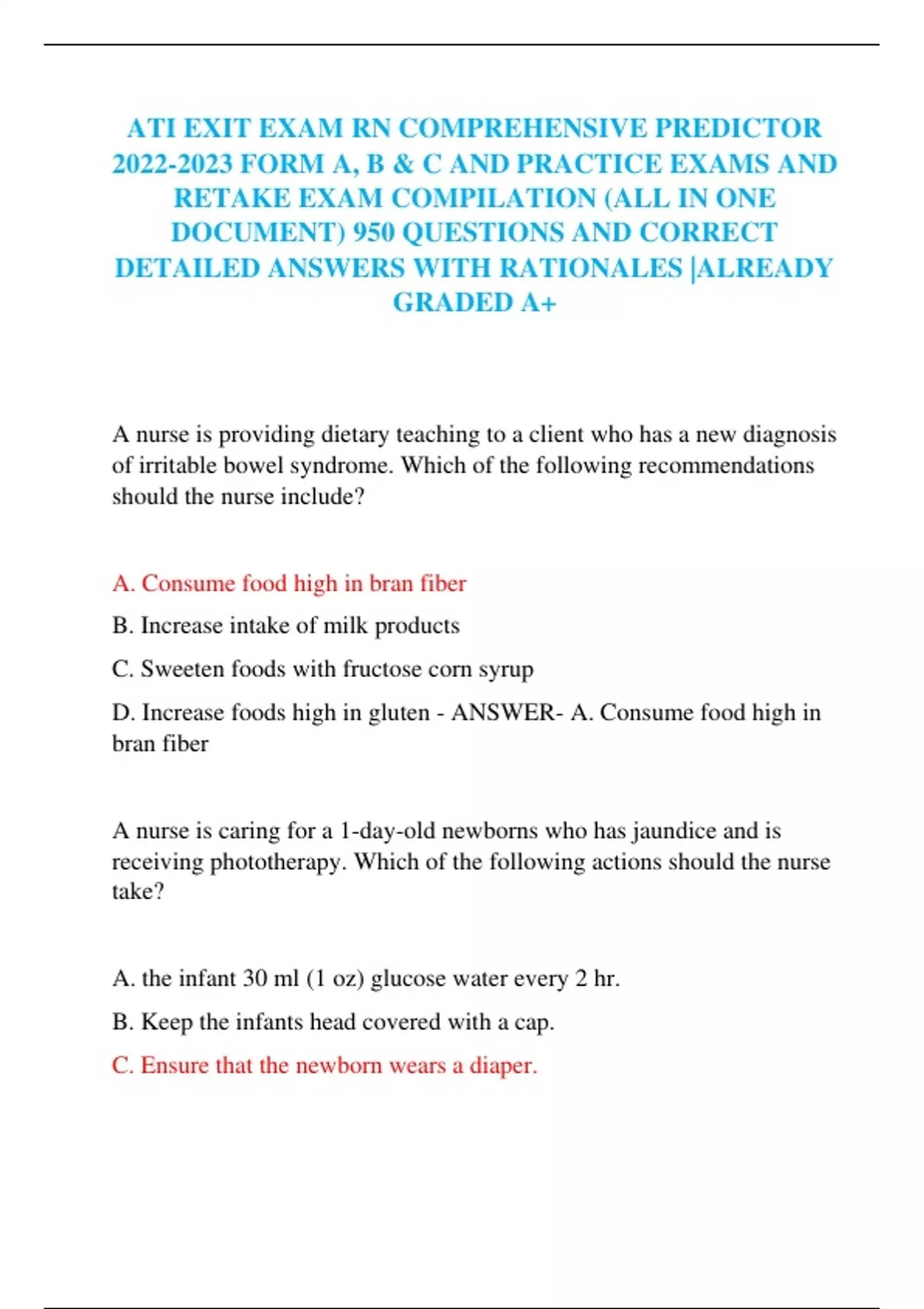 ATI EXIT EXAM RN COMPREHENSIVE PREDICTOR 2022-2023 FORM A, B & C AND PRACTICE EXAMS AND RETAKE EXAM COMPILATION (ALL IN ONE DOCUMENT) 950 QUESTIONS AND CORRECT DETAILED ANSWERS WITH RATIONALES |ALREADY GRADED A+

A nurse is providing dietary teaching to a client who has a new diagnosis of irritable bowel syndrome. Which of the following recommendations should the nurse include?

A. Consume food high in bran fiber

B. Increase intake of milk products

C. Sweeten foods with fructose corn syrup

D. Increase foods high in gluten - ANSWER- A. Consume food high in bran fiber

A nurse is caring for a 1-day-old newborns who has jaundice and is receiving phototherapy. Which of the following actions should the nurse take?

A. the infant 30 ml (1 oz) glucose water every 2 hr.

B. Keep the infants head covered with a cap.

C. Ensure that the newborn wears a diaper.